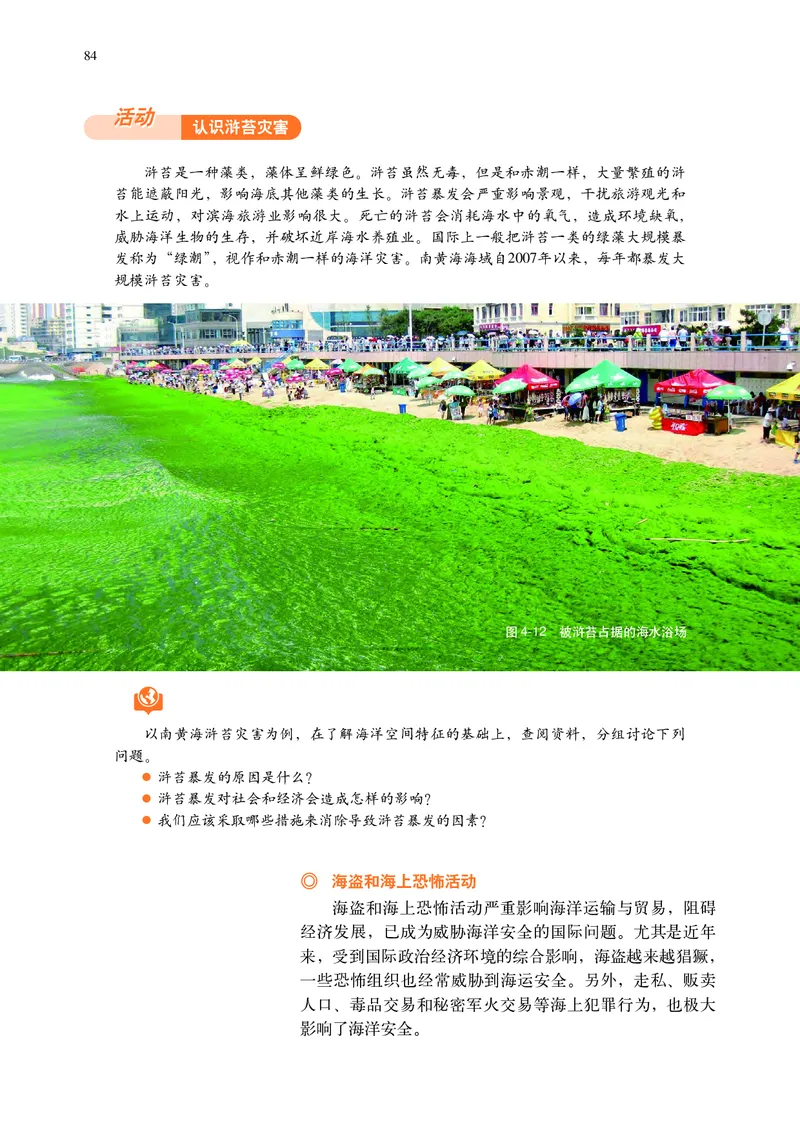 84

活动 认识浒苔灾害

浒苔是一种藻类，藻体呈鲜绿色。浒苔虽然无毒，但是和赤潮一样，大量繁殖的浒苔能遮蔽阳光，影响海底其他藻类的生长。浒苔暴发会严重影响景观，干扰旅游观光和水上运动，对滨海旅游业影响很大。死亡的浒苔会消耗海水中的氧气，造成环境缺氧，威胁海洋生物的生存，并破坏近岸海水养殖业。国际上一般把浒苔一类的绿藻大规模暴发称为“绿潮”，视作和赤潮一样的海洋灾害。南黄海海域自2007年以来，每年都暴发大规模浒苔灾害。

图 4-12 被浒苔占据的海水浴场

以南黄海浒苔灾害为例，在了解海洋空间特征的基础上，查阅资料，分组讨论下列问题。
● 浒苔暴发的原因是什么？
● 浒苔暴发对社会和经济会造成怎样的影响？
● 我们应该采取哪些措施来消除导致浒苔暴发的因素？

◎ 海盗和海上恐怖活动

海盗和海上恐怖活动严重影响海洋运输与贸易，阻碍经济发展，已成为威胁海洋安全的国际问题。尤其是近年来，受到国际政治经济环境的综合影响，海盗越来越猖獗，一些恐怖组织也经常威胁到海运安全。另外，走私、贩卖人口、毒品交易和秘密军火交易等海上犯罪行为，也极大影响了海洋安全。